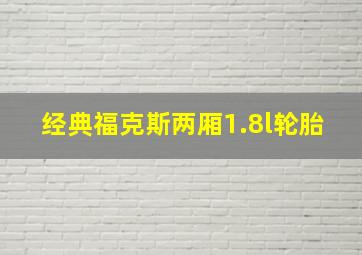 经典福克斯两厢1.8l轮胎